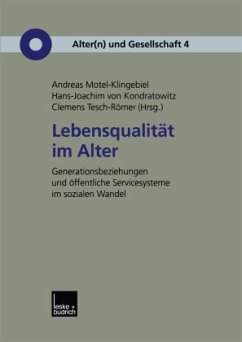 Alter(n) und Gesellschaft 4

Andreas Motel-Klingebiel
Hans-Joachim von Kondratowitz
Clemens Tesch-Römer (Hrsg.)

Lebensqualität im Alter

Generationsbeziehungen und öffentliche Servicesysteme im sozialen Wandel

leske + budrich